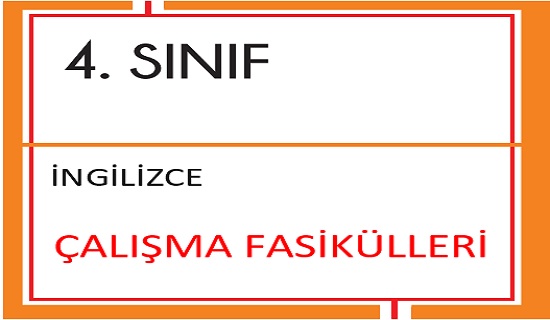 4. SINIF

İNGİLİZCE

ÇALIŞMA FASİKÜLLERİ